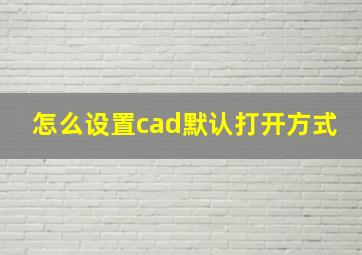 怎么设置cad默认打开方式